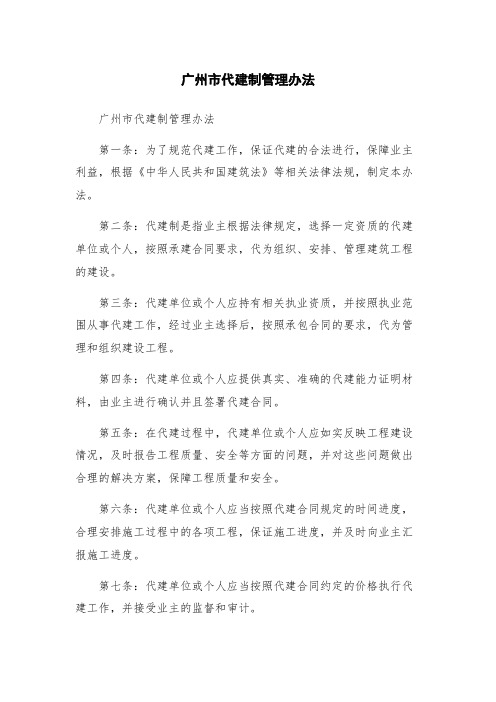 广州市代建制管理办法

广州市代建制管理办法

第一条：为了规范代建工作，保证代建的合法进行，保障业主利益，根据《中华人民共和国建筑法》等相关法律法规，制定本办法。

第二条：代建制是指业主根据法律规定，选择一定资质的代建单位或个人，按照承建合同要求，代为组织、安排、管理建筑工程的建设。

第三条：代建单位或个人应持有相关执业资质，并按照执业范围从事代建工作，经过业主选择后，按照承包合同的要求，代为管理和组织建设工程。

第四条：代建单位或个人应提供真实、准确的代建能力证明材料，由业主进行确认并且签署代建合同。

第五条：在代建过程中，代建单位或个人应如实反映工程建设情况，及时报告工程质量、安全等方面的问题，并对这些问题做出合理的解决方案，保障工程质量和安全。

第六条：代建单位或个人应当按照代建合同规定的时间进度，合理安排施工过程中的各项工程，保证施工进度，并及时向业主汇报施工进度。

第七条：代建单位或个人应当按照代建合同约定的价格执行代建工作，并接受业主的监督和审计。